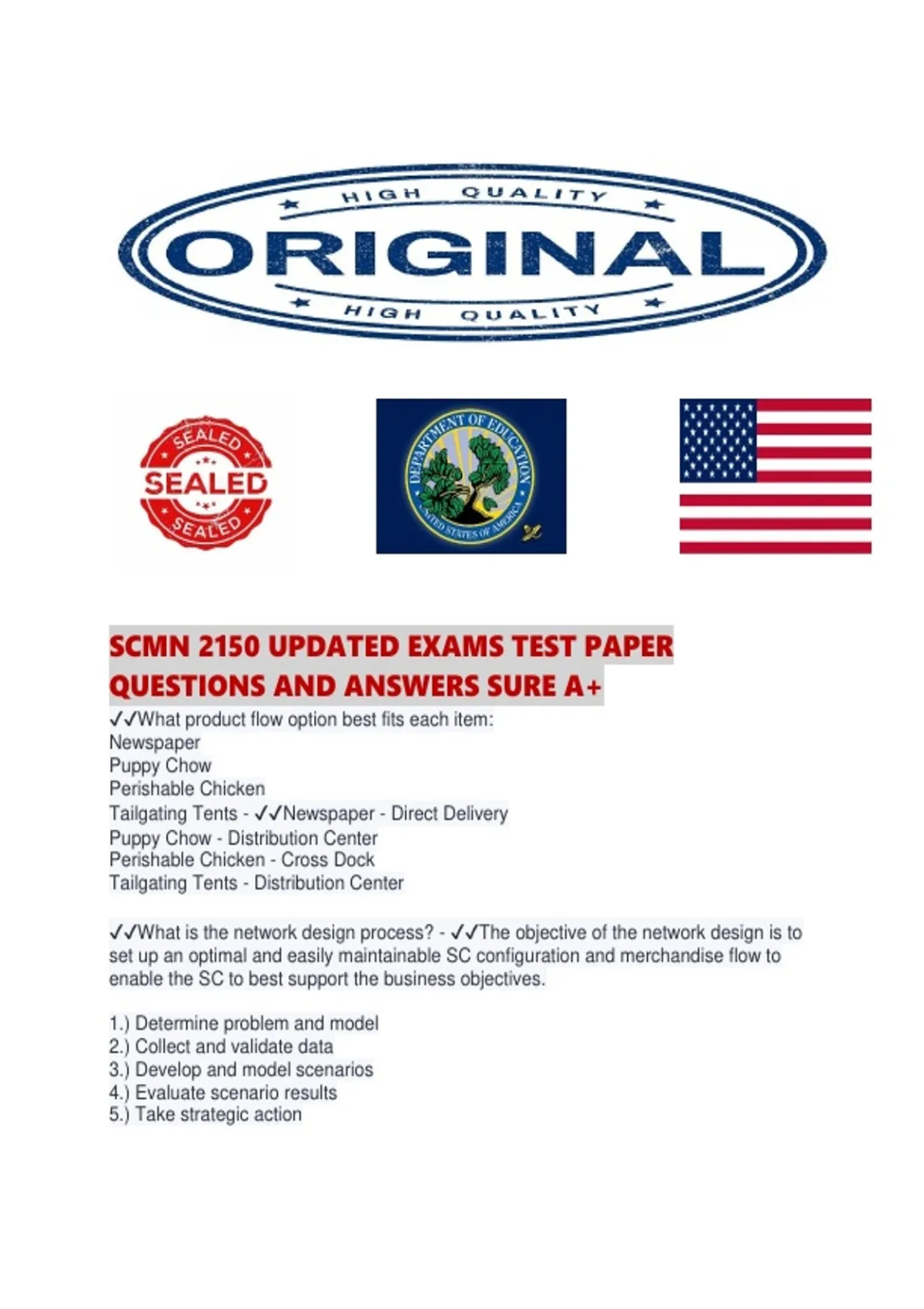 HIGH QUALITY
ORIGINAL
HIGH QUALITY

SEALED
SEALED
SEALED

DEPARTMENT OF EDUCATION
UNITED STATES OF AMERICA

SCMN 2150 UPDATED EXAMS TEST PAPER QUESTIONS AND ANSWERS SURE A+

✓✓What product flow option best fits each item:
Newspaper
Puppy Chow
Perishable Chicken
Tailgating Tents - ✓✓Newspaper - Direct Delivery
Puppy Chow - Distribution Center
Perishable Chicken - Cross Dock
Tailgating Tents - Distribution Center

✓✓What is the network design process? - ✓✓The objective of the network design is to set up an optimal and easily maintainable SC configuration and merchandise flow to enable the SC to best support the business objectives.

1.) Determine problem and model
2.) Collect and validate data
3.) Develop and model scenarios
4.) Evaluate scenario results
5.) Take strategic action